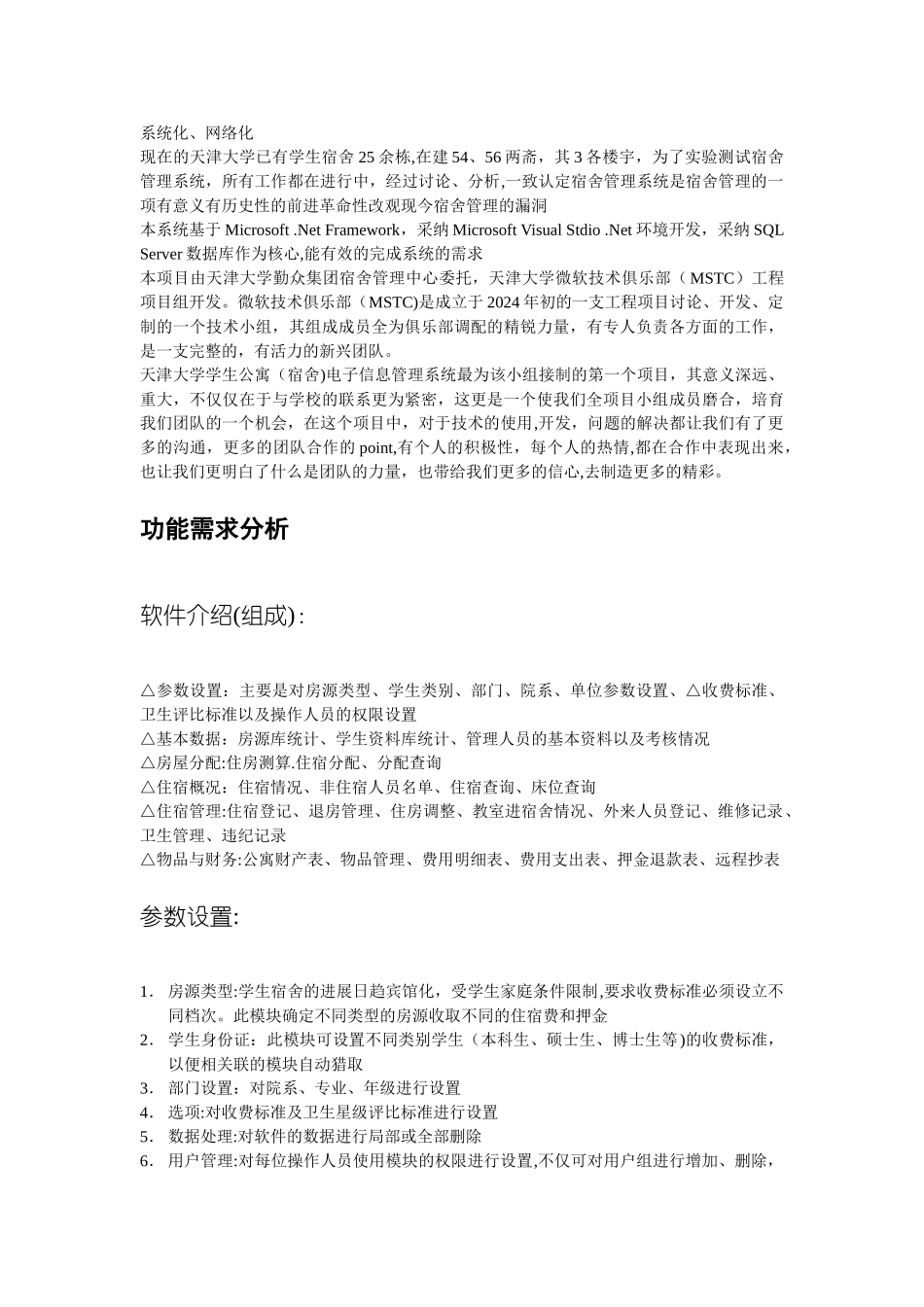 系统化、网络化
现在的天津大学已有学生宿舍 25 余栋,在建 54、56 两斋，其 3 各楼宇，为了实验测试宿舍管理系统，所有工作都在进行中，经过讨论、分析,一致认定宿舍管理系统是宿舍管理的一项有意义有历史性的前进革命性改观现今宿舍管理的漏洞
本系统基于 Microsoft .Net Framework，采纳 Microsoft Visual Stdio .Net 环境开发，采纳 SQL Server 数据库作为核心,能有效的完成系统的需求
本项目由天津大学勤众集团宿舍管理中心委托，天津大学微软技术俱乐部（MSTC）工程项目组开发。微软技术俱乐部（MSTC)是成立于 2024 年初的一支工程项目讨论、开发、定制的一个技术小组，其组成成员全为俱乐部调配的精锐力量，有专人负责各方面的工作，是一支完整的，有活力的新兴团队。
天津大学学生公寓（宿舍)电子信息管理系统最为该小组接制的第一个项目，其意义深远、重大，不仅仅在于与学校的联系更为紧密，这更是一个使我们全项目小组成员磨合，培育我们团队的一个机会，在这个项目中，对于技术的使用,开发，问题的解决都让我们有了更多的沟通，更多的团队合作的 point,有个人的积极性，每个人的热情,都在合作中表现出来，也让我们更明白了什么是团队的力量，也带给我们更多的信心,去制造更多的精彩。

功能需求分析

软件介绍(组成)：

△参数设置：主要是对房源类型、学生类别、部门、院系、单位参数设置、△收费标准、卫生评比标准以及操作人员的权限设置
△基本数据：房源库统计、学生资料库统计、管理人员的基本资料以及考核情况
△房屋分配:住房测算.住宿分配、分配查询
△住宿概况：住宿情况、非住宿人员名单、住宿查询、床位查询
△住宿管理:住宿登记、退房管理、住房调整、教室进宿舍情况、外来人员登记、维修记录、卫生管理、违纪记录
△物品与财务:公寓财产表、物品管理、费用明细表、费用支出表、押金退款表、远程抄表

参数设置:

1. 房源类型:学生宿舍的进展日趋宾馆化，受学生家庭条件限制,要求收费标准必须设立不同档次。此模块确定不同类型的房源收取不同的住宿费和押金
2. 学生身份证：此模块可设置不同类别学生（本科生、硕士生、博士生等)的收费标准，以便相关联的模块自动猎取
3. 部门设置：对院系、专业、年级进行设置
4. 选项:对收费标准及卫生星级评比标准进行设置
5. 数据处理:对软件的数据进行局部或全部删除
6. 用户管理:对每位操作人员使用模块的权限进行设置,不仅可对用户组进行增加、删除，